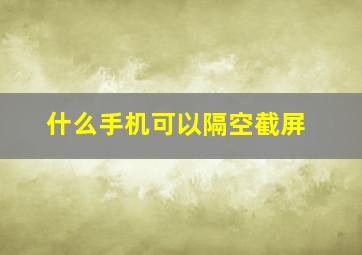 什么手机可以隔空截屏